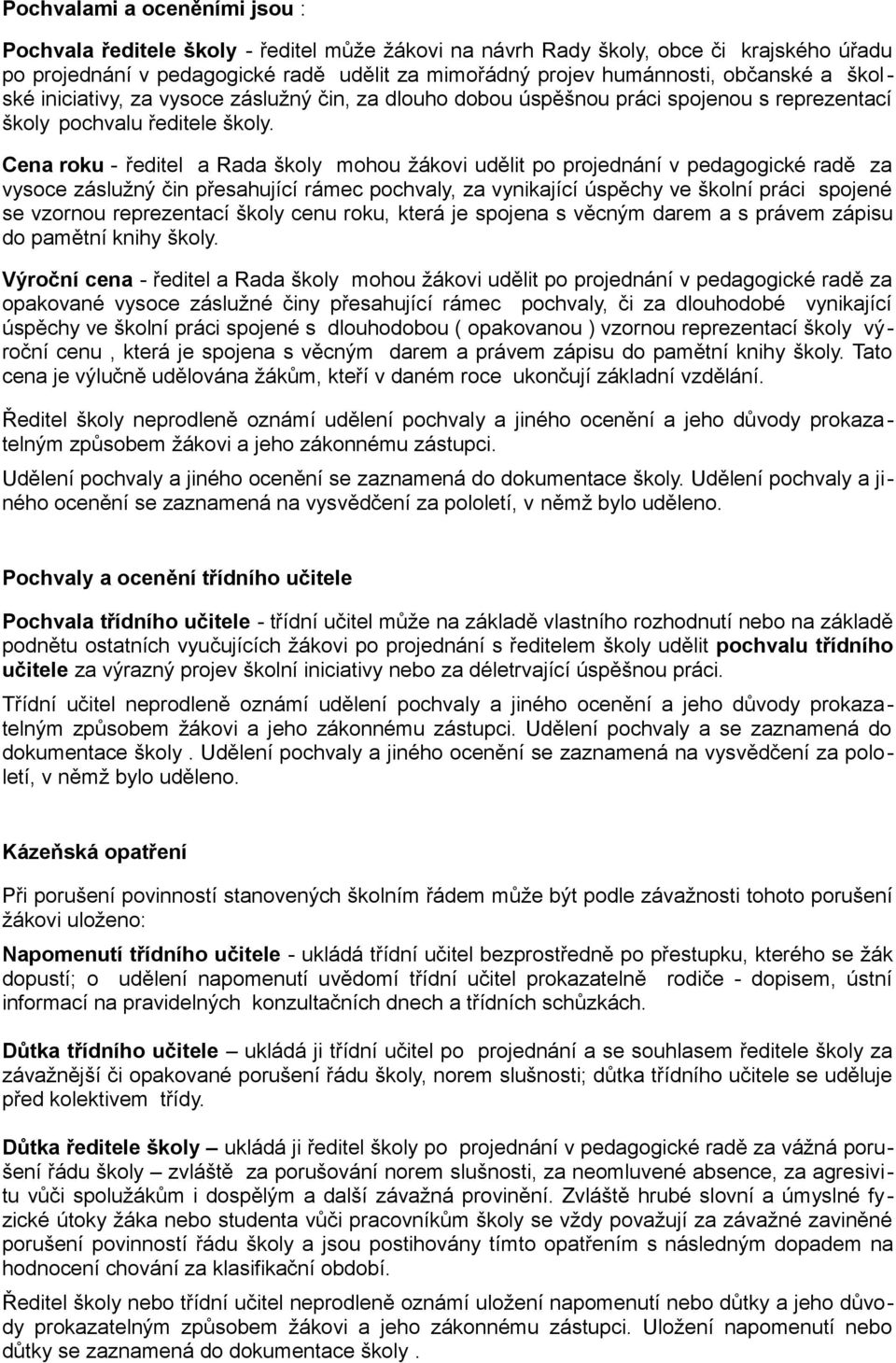 Pochvalami a oceněními jsou :

Pochvala ředitele školy - ředitel může žákovi na návrh Rady školy, obce či krajského úřadu po projednání v pedagogické radě udělit za mimořádný projev humánnosti, občanské a školské iniciativy, za vysoce záslužný čin, za dlouho dobou úspěšnou práci spojenou s reprezentací školy pochvalu ředitele školy.

Cena roku - ředitel a Rada školy mohou žákovi udělit po projednání v pedagogické radě za vysoce záslužný čin přesahující rámec pochvaly, za vynikající úspěchy ve školní práci spojené se vzornou reprezentací školy cenu roku, která je spojena s věcným darem a s právem zápisu do pamětní knihy školy.

Výroční cena - ředitel a Rada školy mohou žákovi udělit po projednání v pedagogické radě za opakované vysoce záslužné činy přesahující rámec pochvaly, či za dlouhodobé vynikající úspěchy ve školní práci spojené s dlouhodobou ( opakovanou ) vzornou reprezentací školy výroční cenu , která je spojena s věcným darem a právem zápisu do pamětní knihy školy. Tato cena je výlučně udělována žákům, kteří v daném roce ukončují základní vzdělání.

Ředitel školy neprodleně oznámí udělení pochvaly a jiného ocenění a jeho důvody prokazatelným způsobem žákovi a jeho zákonnému zástupci.

Udělení pochvaly a jiného ocenění se zaznamená do dokumentace školy. Udělení pochvaly a jiného ocenění se zaznamená na vysvědčení za pololetí, v němž bylo uděleno.

Pochvaly a ocenění třídního učitele

Pochvala třídního učitele - třídní učitel může na základě vlastního rozhodnutí nebo na základě podnětu ostatních vyučujících žákovi po projednání s ředitelem školy udělit pochvalu třídního učitele za výrazný projev školní iniciativy nebo za déletrvající úspěšnou práci.

Třídní učitel neprodleně oznámí udělení pochvaly a jiného ocenění a jeho důvody prokazatelným způsobem žákovi a jeho zákonnému zástupci. Udělení pochvaly a se zaznamená do dokumentace školy . Udělení pochvaly a jiného ocenění se zaznamená na vysvědčení za pololetí, v němž bylo uděleno.

Kázeňská opatření

Při porušení povinností stanovených školním řádem může být podle závažnosti tohoto porušení žákovi uloženo:

Napomenutí třídního učitele - ukládá třídní učitel bezprostředně po přestupku, kterého se žák dopustí; o udělení napomenutí uvědomí třídní učitel prokazatelně rodiče - dopisem, ústní informací na pravidelných konzultačních dnech a třídních schůzkách.

Důtka třídního učitele – ukládá ji třídní učitel po projednání a se souhlasem ředitele školy za závažnější či opakované porušení řádu školy, norem slušnosti; důtka třídního učitele se uděluje před kolektivem třídy.

Důtka ředitele školy – ukládá ji ředitel školy po projednání v pedagogické radě za vážná porušení řádu školy – zvláště za porušování norem slušnosti, za neomluvené absence, za agresivitu vůči spolužákům i dospělým a další závažná provinění. Zvláště hrubé slovní a úmyslné fyzické útoky žáka nebo studenta vůči pracovníkům školy se vždy považují za závažné zaviněné porušení povinností řádu školy a jsou postihovány tímto opatřením s následným dopadem na hodnocení chování za klasifikační období.

Ředitel školy nebo třídní učitel neprodleně oznámí uložení napomenutí nebo důtky a jeho důvody prokazatelným způsobem žákovi a jeho zákonnému zástupci. Uložení napomenutí nebo důtky se zaznamená do dokumentace školy .